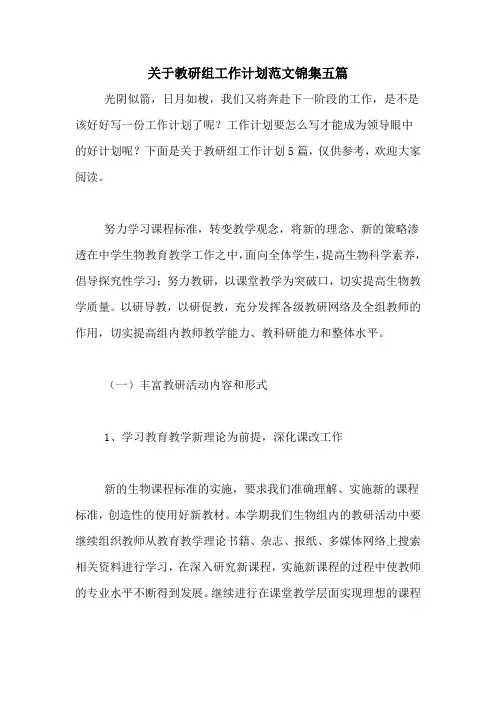 关于教研组工作计划范文锦集五篇

光阴似箭，日月如梭，我们又将奔赴下一阶段的工作，是不是该好好写一份工作计划了呢？工作计划要怎么写才能成为领导眼中的好计划呢？下面是关于教研组工作计划5篇，仅供参考，欢迎大家阅读。

努力学习课程标准，转变教学观念，将新的理念、新的策略渗透在中学生物教育教学工作之中，面向全体学生，提高生物科学素养，倡导探究性学习；努力教研，以课堂教学为突破口，切实提高生物教学质量。以研导教，以研促教，充分发挥各级教研网络及全组教师的作用，切实提高组内教师教学能力、教科研能力和整体水平。

（一）丰富教研活动内容和形式

1、学习教育教学新理论为前提，深化课改工作

新的生物课程标准的实施，要求我们准确理解、实施新的课程标准，创造性的使用好新教材。本学期我们生物组内的教研活动中要继续组织教师从教育教学理论书籍、杂志、报纸、多媒体网络上搜索相关资料进行学习，在深入研究新课程，实施新课程的过程中使教师的专业水平不断得到发展。继续进行在课堂教学层面实现理想的课程